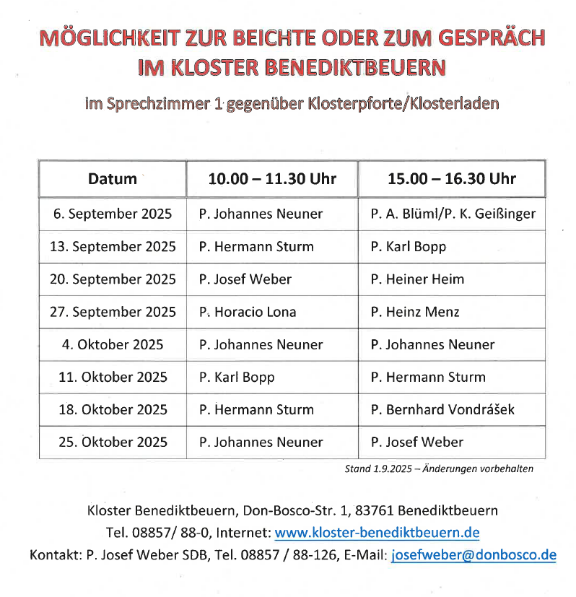 MÖGLICHKEIT ZUR BEICHTE ODER ZUM GESPRÄCH
IM KLOSTER BENEDIKTBEUERN

im Sprechzimmer 1 gegenüber Klosterpforte/Klosterladen

| Datum | 10.00 – 11.30 Uhr | 15.00 – 16.30 Uhr |
|---|---|---|
| 6. September 2025 | P. Johannes Neuner | P. A. Blüml/P. K. Geißinger |
| 13. September 2025 | P. Hermann Sturm | P. Karl Bopp |
| 20. September 2025 | P. Josef Weber | P. Heiner Heim |
| 27. September 2025 | P. Horacio Lona | P. Heinz Menz |
| 4. Oktober 2025 | P. Johannes Neuner | P. Johannes Neuner |
| 11. Oktober 2025 | P. Karl Bopp | P. Hermann Sturm |
| 18. Oktober 2025 | P. Hermann Sturm | P. Bernhard Vondrášek |
| 25. Oktober 2025 | P. Johannes Neuner | P. Josef Weber |

Stand 1.9.2025 – Änderungen vorbehalten

Kloster Benediktbeuern, Don-Bosco-Str. 1, 83761 Benediktbeuern
Tel. 08857/ 88-0, Internet: www.kloster-benediktbeuern.de
Kontakt: P. Josef Weber SDB, Tel. 08857 / 88-126, E-Mail: josefweber@donbosco.de